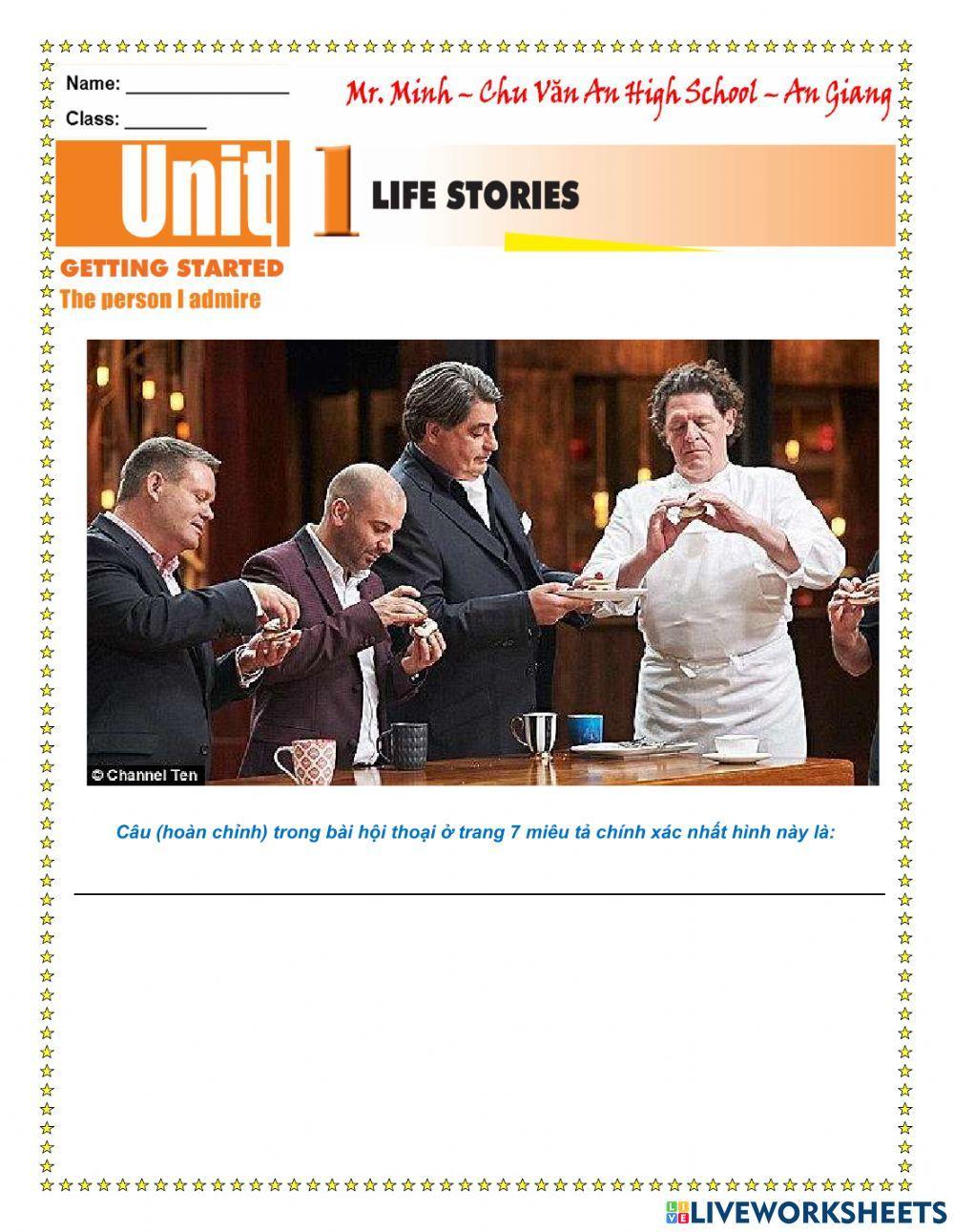 Name: _______________

Class: ________

Mr. Minh – Chu Văn An High School – An Giang

Unit 1 LIFE STORIES

GETTING STARTED

The person I admire

© Channel Ten

Câu (hoàn chỉnh) trong bài hội thoại ở trang 7 miêu tả chính xác nhất hình này là:

LIVEWORKSHEETS